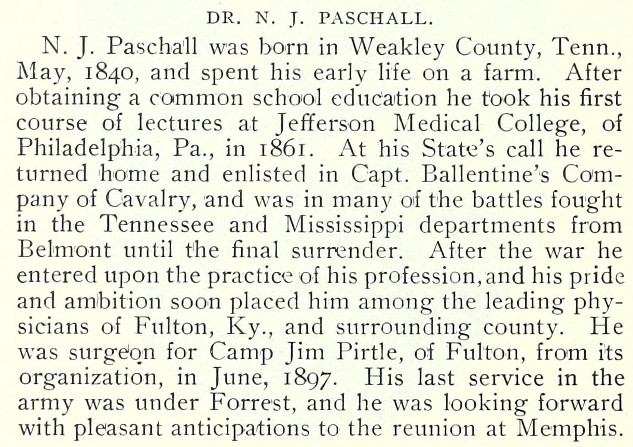 DR. N. J. PASCHALL.

N. J. Paschall was born in Weakley County, Tenn., May, 1840, and spent his early life on a farm. After obtaining a common school education he took his first course of lectures at Jefferson Medical College, of Philadelphia, Pa., in 1861. At his State's call he returned home and enlisted in Capt. Ballentine's Company of Cavalry, and was in many of the battles fought in the Tennessee and Mississippi departments from Belmont until the final surrender. After the war he entered upon the practice of his profession, and his pride and ambition soon placed him among the leading physicians of Fulton, Ky., and surrounding county. He was surgeon for Camp Jim Pirtle, of Fulton, from its organization, in June, 1897. His last service in the army was under Forrest, and he was looking forward with pleasant anticipations to the reunion at Memphis.